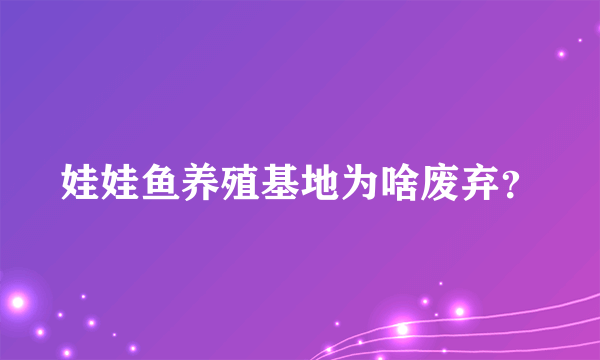 娃娃鱼养殖基地为啥废弃？